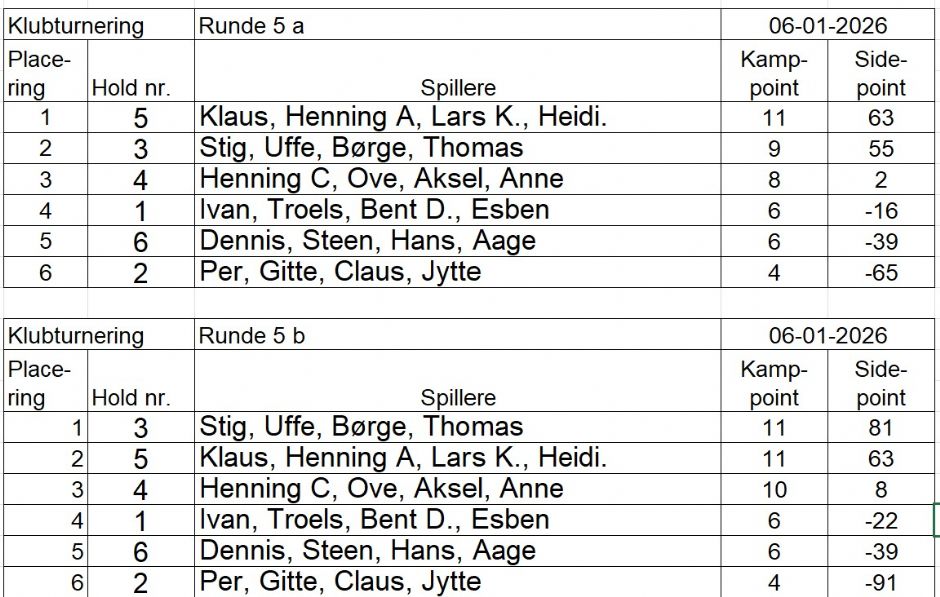 | Klubturnering | | Runde 5 a | 06-01-2026 | |
|---|---|---|---|---|
| Placering | Hold nr. | Spillere | Kamppoint | Sidepoint |
| 1 | 5 | Klaus, Henning A, Lars K., Heidi. | 11 | 63 |
| 2 | 3 | Stig, Uffe, Børge, Thomas | 9 | 55 |
| 3 | 4 | Henning C, Ove, Aksel, Anne | 8 | 2 |
| 4 | 1 | Ivan, Troels, Bent D., Esben | 6 | -16 |
| 5 | 6 | Dennis, Steen, Hans, Aage | 6 | -39 |
| 6 | 2 | Per, Gitte, Claus, Jytte | 4 | -65 |

| Klubturnering | | Runde 5 b | 06-01-2026 | |
|---|---|---|---|---|
| Placering | Hold nr. | Spillere | Kamppoint | Sidepoint |
| 1 | 3 | Stig, Uffe, Børge, Thomas | 11 | 81 |
| 2 | 5 | Klaus, Henning A, Lars K., Heidi. | 11 | 63 |
| 3 | 4 | Henning C, Ove, Aksel, Anne | 10 | 8 |
| 4 | 1 | Ivan, Troels, Bent D., Esben | 6 | -22 |
| 5 | 6 | Dennis, Steen, Hans, Aage | 6 | -39 |
| 6 | 2 | Per, Gitte, Claus, Jytte | 4 | -91 |